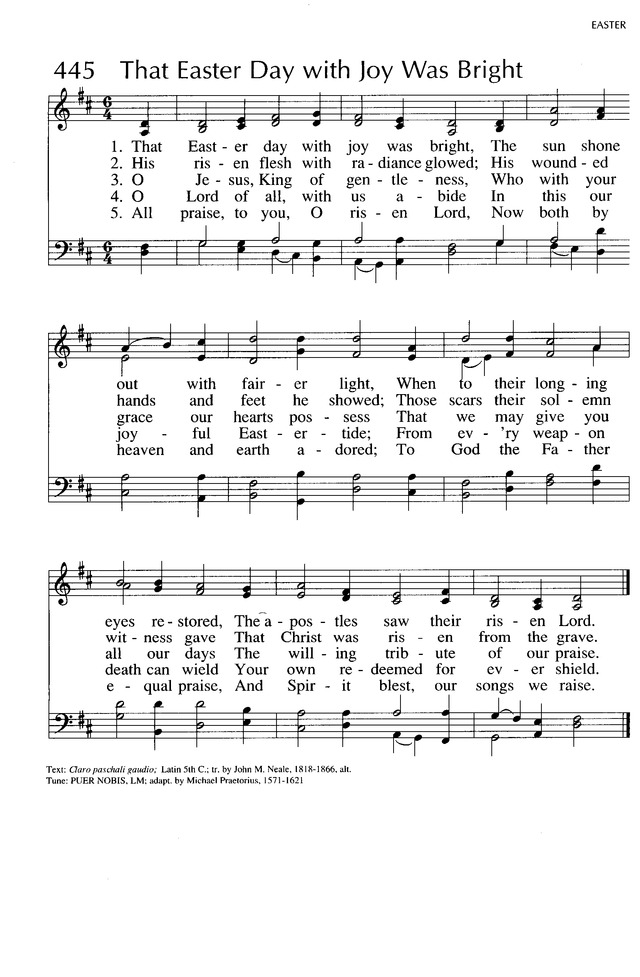 EASTER

445 That Easter Day with Joy Was Bright

1. That East - er day with joy was bright, The sun shone
2. His ris - en flesh with ra - diance glowed; His wound - ed
3. O Je - sus, King of gen - tle - ness, Who with your
4. O Lord of all, with us a - bide In this our
5. All praise, to you, O ris - en Lord, Now both by

out with fair - er light, When to their long - ing
hands and feet he showed; Those scars their sol - emn
grace our hearts pos - sess That we may give you
joy - ful East - er - tide; From ev - 'ry weap - on
heaven and earth a - dored; To God the Fa - ther

eyes re - stored, The a - pos - tles saw their ris - en Lord.
wit - ness gave That Christ was ris - en from the grave.
all our days The will - ing trib - ute of our praise.
death can wield Your own re - deemed for ev - er shield.
e - qual praise, And Spir - it blest, our songs we raise.

Text: Claro paschali gaudio; Latin 5th C.; tr. by John M. Neale, 1818-1866, alt.
Tune: PUER NOBIS, LM; adapt. by Michael Praetorius, 1571-1621